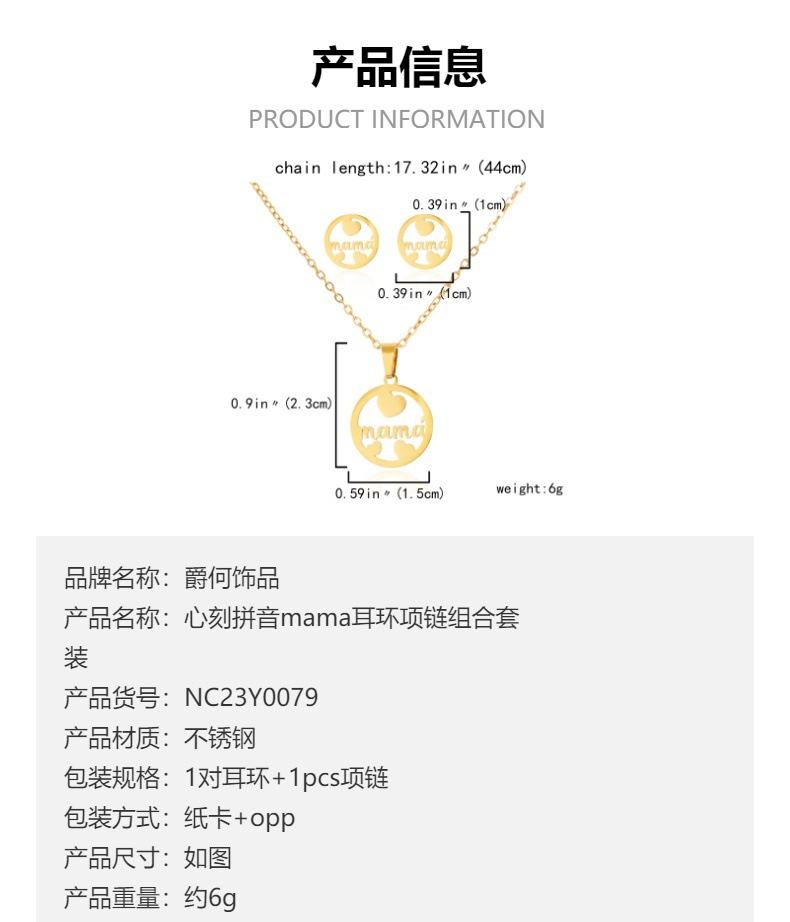 产品信息

PRODUCT INFORMATION

chain length:17.32in〃(44cm)

0.39in〃(1cm)

mama

mama

0.39in〃(1cm)

0.9in〃(2.3cm)

mama

0.59in〃(1.5cm)

weight:6g

品牌名称：爵何饰品
产品名称：心刻拼音mama耳环项链组合套装
产品货号：NC23Y0079
产品材质：不锈钢
包装规格：1对耳环+1pcs项链
包装方式：纸卡+opp
产品尺寸：如图
产品重量：约6g